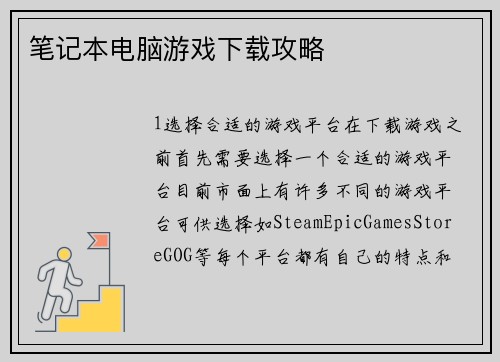 笔记本电脑游戏下载攻略

1选择合适的游戏平台在下载游戏之前首先需要选择一个合适的游戏平台目前市面上有许多不同的游戏平台可供选择如SteamEpicGamesStoreGOG等每个平台都有自己的特点和